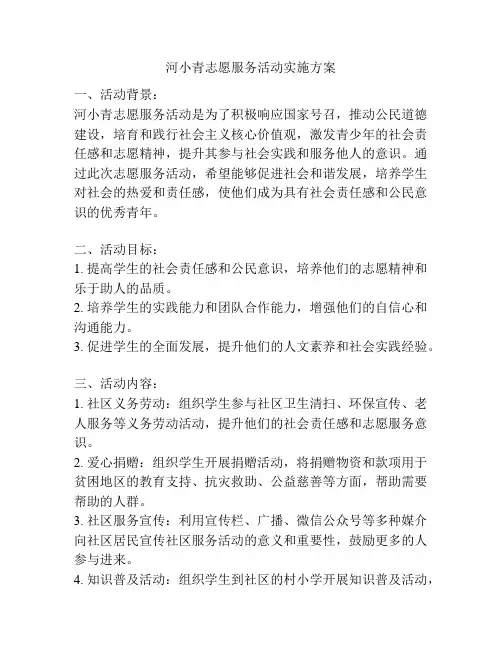 河小青志愿服务活动实施方案

一、活动背景：
河小青志愿服务活动是为了积极响应国家号召，推动公民道德建设，培育和践行社会主义核心价值观，激发青少年的社会责任感和志愿精神，提升其参与社会实践和服务他人的意识。通过此次志愿服务活动，希望能够促进社会和谐发展，培养学生对社会的热爱和责任感，使他们成为具有社会责任感和公民意识的优秀青年。

二、活动目标：
1. 提高学生的社会责任感和公民意识，培养他们的志愿精神和乐于助人的品质。
2. 培养学生的实践能力和团队合作能力，增强他们的自信心和沟通能力。
3. 促进学生的全面发展，提升他们的人文素养和社会实践经验。

三、活动内容：
1. 社区义务劳动：组织学生参与社区卫生清扫、环保宣传、老人服务等义务劳动活动，提升他们的社会责任感和志愿服务意识。
2. 爱心捐赠：组织学生开展捐赠活动，将捐赠物资和款项用于贫困地区的教育支持、抗灾救助、公益慈善等方面，帮助需要帮助的人群。
3. 社区服务宣传：利用宣传栏、广播、微信公众号等多种媒介向社区居民宣传社区服务活动的意义和重要性，鼓励更多的人参与进来。
4. 知识普及活动：组织学生到社区的村小学开展知识普及活动，